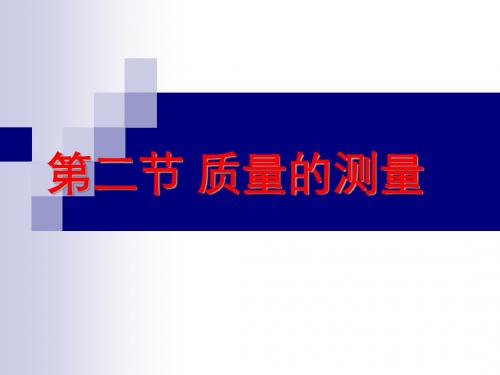 第二节 质量的测量